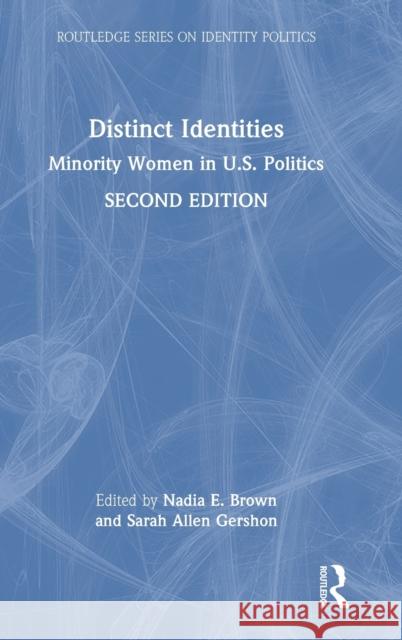 ROUTLEDGE SERIES ON IDENTITY POLITICS

Distinct Identities

Minority Women in U.S. Politics

SECOND EDITION

Edited by Nadia E. Brown and Sarah Allen Gershon

ROUTLEDGE